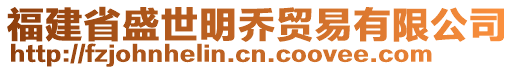 福建省盛世明乔贸易有限公司
http://fzjohnhelin.cn.coovee.com